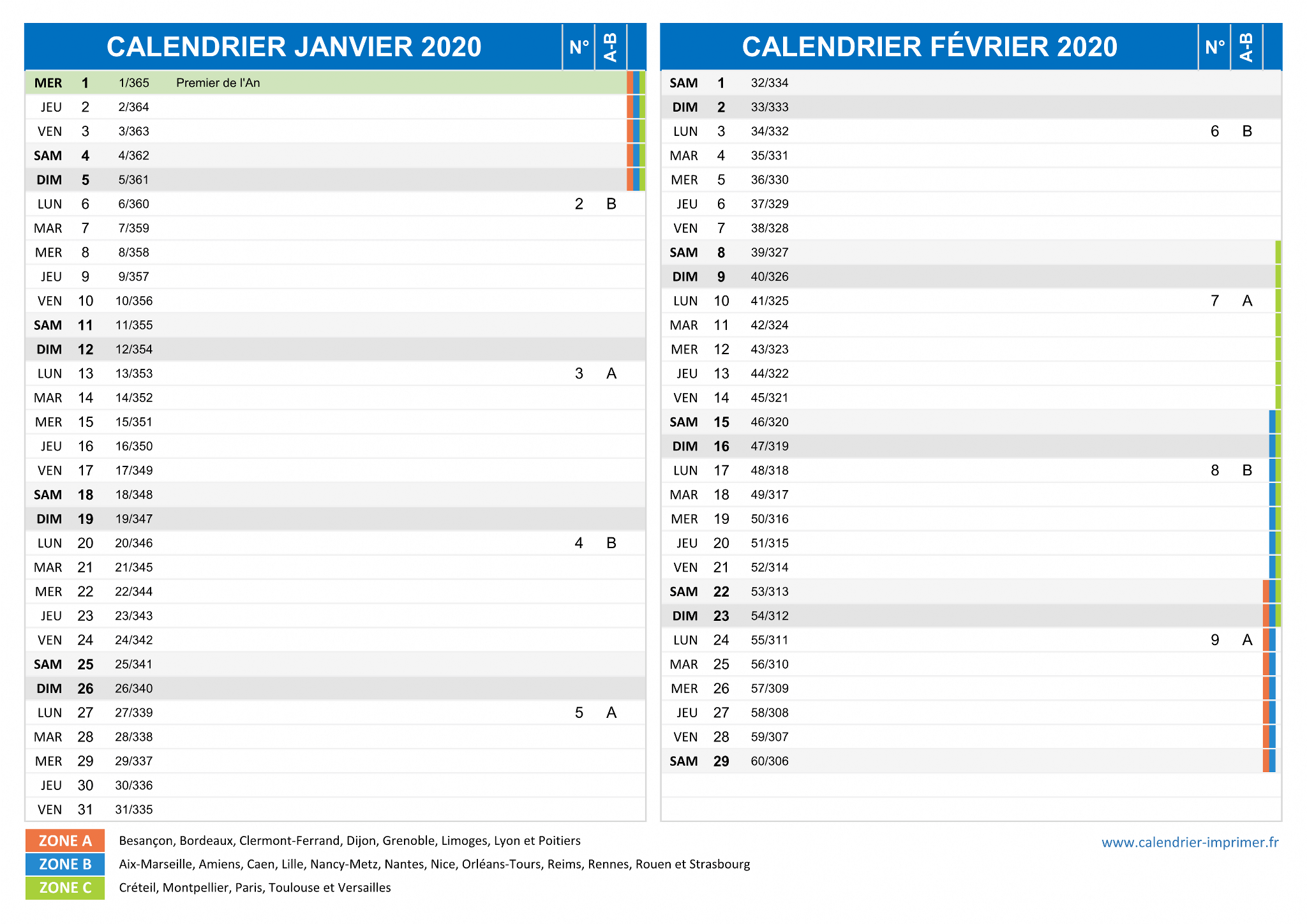 CALENDRIER JANVIER 2020

| | | | | N° | A-B |
|---|---|---|---|---|---|
| MER | 1 | 1/365 | Premier de l'An | | |
| JEU | 2 | 2/364 | | | |
| VEN | 3 | 3/363 | | | |
| SAM | 4 | 4/362 | | | |
| DIM | 5 | 5/361 | | | |
| LUN | 6 | 6/360 | | 2 | B |
| MAR | 7 | 7/359 | | | |
| MER | 8 | 8/358 | | | |
| JEU | 9 | 9/357 | | | |
| VEN | 10 | 10/356 | | | |
| SAM | 11 | 11/355 | | | |
| DIM | 12 | 12/354 | | | |
| LUN | 13 | 13/353 | | 3 | A |
| MAR | 14 | 14/352 | | | |
| MER | 15 | 15/351 | | | |
| JEU | 16 | 16/350 | | | |
| VEN | 17 | 17/349 | | | |
| SAM | 18 | 18/348 | | | |
| DIM | 19 | 19/347 | | | |
| LUN | 20 | 20/346 | | 4 | B |
| MAR | 21 | 21/345 | | | |
| MER | 22 | 22/344 | | | |
| JEU | 23 | 23/343 | | | |
| VEN | 24 | 24/342 | | | |
| SAM | 25 | 25/341 | | | |
| DIM | 26 | 26/340 | | | |
| LUN | 27 | 27/339 | | 5 | A |
| MAR | 28 | 28/338 | | | |
| MER | 29 | 29/337 | | | |
| JEU | 30 | 30/336 | | | |
| VEN | 31 | 31/335 | | | |

CALENDRIER FÉVRIER 2020

| | | | | N° | A-B |
|---|---|---|---|---|---|
| SAM | 1 | 32/334 | | | |
| DIM | 2 | 33/333 | | | |
| LUN | 3 | 34/332 | | 6 | B |
| MAR | 4 | 35/331 | | | |
| MER | 5 | 36/330 | | | |
| JEU | 6 | 37/329 | | | |
| VEN | 7 | 38/328 | | | |
| SAM | 8 | 39/327 | | | |
| DIM | 9 | 40/326 | | | |
| LUN | 10 | 41/325 | | 7 | A |
| MAR | 11 | 42/324 | | | |
| MER | 12 | 43/323 | | | |
| JEU | 13 | 44/322 | | | |
| VEN | 14 | 45/321 | | | |
| SAM | 15 | 46/320 | | | |
| DIM | 16 | 47/319 | | | |
| LUN | 17 | 48/318 | | 8 | B |
| MAR | 18 | 49/317 | | | |
| MER | 19 | 50/316 | | | |
| JEU | 20 | 51/315 | | | |
| VEN | 21 | 52/314 | | | |
| SAM | 22 | 53/313 | | | |
| DIM | 23 | 54/312 | | | |
| LUN | 24 | 55/311 | | 9 | A |
| MAR | 25 | 56/310 | | | |
| MER | 26 | 57/309 | | | |
| JEU | 27 | 58/308 | | | |
| VEN | 28 | 59/307 | | | |
| SAM | 29 | 60/306 | | | |

ZONE A Besançon, Bordeaux, Clermont-Ferrand, Dijon, Grenoble, Limoges, Lyon et Poitiers
ZONE B Aix-Marseille, Amiens, Caen, Lille, Nancy-Metz, Nantes, Nice, Orléans-Tours, Reims, Rennes, Rouen et Strasbourg
ZONE C Créteil, Montpellier, Paris, Toulouse et Versailles

www.calendrier-imprimer.fr